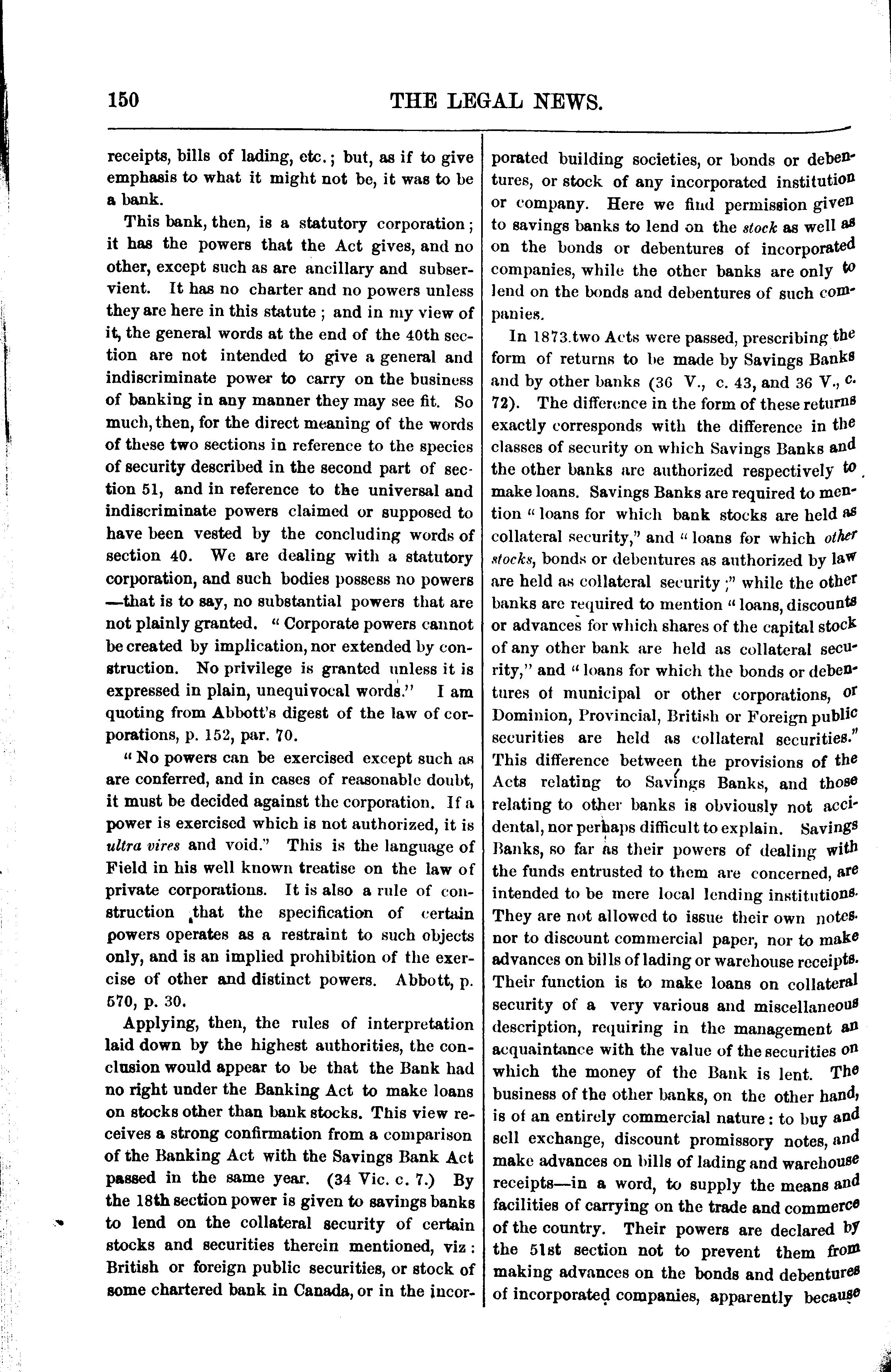 150 THE LEGAL NEWS.

receipts, bills of lading, etc.; but, as if to give emphasis to what it might not be, it was to be a bank.

This bank, then, is a statutory corporation; it has the powers that the Act gives, and no other, except such as are ancillary and subservient. It has no charter and no powers unless they are here in this statute; and in my view of it, the general words at the end of the 40th section are not intended to give a general and indiscriminate power to carry on the business of banking in any manner they may see fit. So much, then, for the direct meaning of the words of these two sections in reference to the species of security described in the second part of section 51, and in reference to the universal and indiscriminate powers claimed or supposed to have been vested by the concluding words of section 40. We are dealing with a statutory corporation, and such bodies possess no powers —that is to say, no substantial powers that are not plainly granted. "Corporate powers cannot be created by implication, nor extended by construction. No privilege is granted unless it is expressed in plain, unequivocal words." I am quoting from Abbott's digest of the law of corporations, p. 152, par. 70.

"No powers can be exercised except such as are conferred, and in cases of reasonable doubt, it must be decided against the corporation. If a power is exercised which is not authorized, it is ultra vires and void." This is the language of Field in his well known treatise on the law of private corporations. It is also a rule of construction that the specification of certain powers operates as a restraint to such objects only, and is an implied prohibition of the exercise of other and distinct powers. Abbott, p. 570, p. 30.

Applying, then, the rules of interpretation laid down by the highest authorities, the conclusion would appear to be that the Bank had no right under the Banking Act to make loans on stocks other than bank stocks. This view receives a strong confirmation from a comparison of the Banking Act with the Savings Bank Act passed in the same year. (34 Vic. c. 7.) By the 18th section power is given to savings banks to lend on the collateral security of certain stocks and securities therein mentioned, viz: British or foreign public securities, or stock of some chartered bank in Canada, or in the incorporated building societies, or bonds or debentures, or stock of any incorporated institution or company. Here we find permission given to savings banks to lend on the stock as well as on the bonds or debentures of incorporated companies, while the other banks are only to lend on the bonds and debentures of such companies.

In 1873 two Acts were passed, prescribing the form of returns to be made by Savings Banks and by other banks (36 V., c. 43, and 36 V., c. 72). The difference in the form of these returns exactly corresponds with the difference in the classes of security on which Savings Banks and the other banks are authorized respectively to make loans. Savings Banks are required to mention "loans for which bank stocks are held as collateral security," and "loans for which other stocks, bonds or debentures as authorized by law are held as collateral security;" while the other banks are required to mention "loans, discounts or advances for which shares of the capital stock of any other bank are held as collateral security," and "loans for which the bonds or debentures of municipal or other corporations, or Dominion, Provincial, British or Foreign public securities are held as collateral securities." This difference between the provisions of the Acts relating to Savings Banks, and those relating to other banks is obviously not accidental, nor perhaps difficult to explain. Savings Banks, so far as their powers of dealing with the funds entrusted to them are concerned, are intended to be mere local lending institutions. They are not allowed to issue their own notes. nor to discount commercial paper, nor to make advances on bills of lading or warehouse receipts. Their function is to make loans on collateral security of a very various and miscellaneous description, requiring in the management an acquaintance with the value of the securities on which the money of the Bank is lent. The business of the other banks, on the other hand, is of an entirely commercial nature: to buy and sell exchange, discount promissory notes, and make advances on bills of lading and warehouse receipts—in a word, to supply the means and facilities of carrying on the trade and commerce of the country. Their powers are declared by the 51st section not to prevent them from making advances on the bonds and debentures of incorporated companies, apparently because